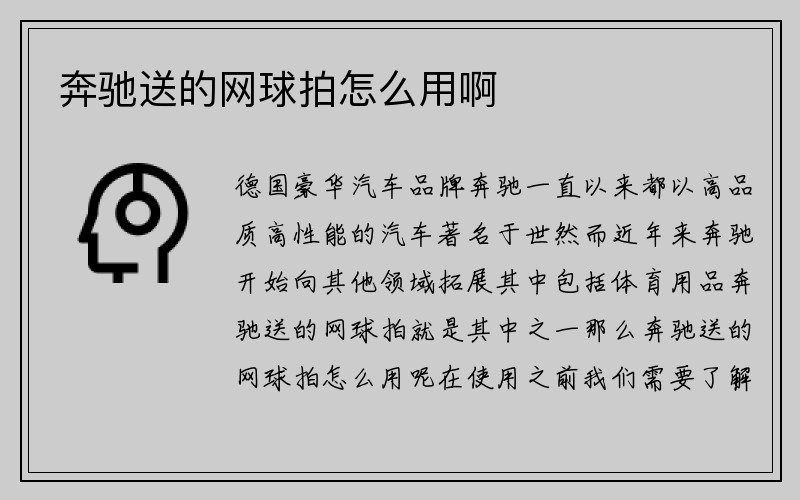 奔驰送的网球拍怎么用啊

德国豪华汽车品牌奔驰一直以来都以高品质高性能的汽车著名于世然而近年来奔驰开始向其他领域拓展其中包括体育用品奔驰送的网球拍就是其中之一那么奔驰送的网球拍怎么用呢在使用之前我们需要了解